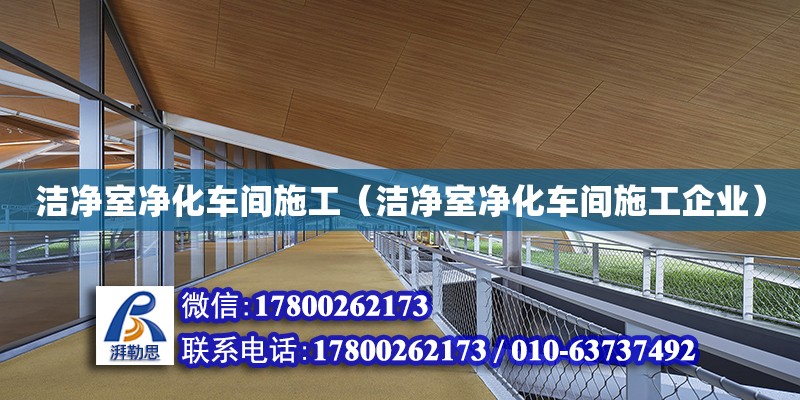 洁净室净化车间施工（洁净室净化车间施工企业）

湃勒思

微信：17800262173

联系电话：17800262173 / 010-63737492